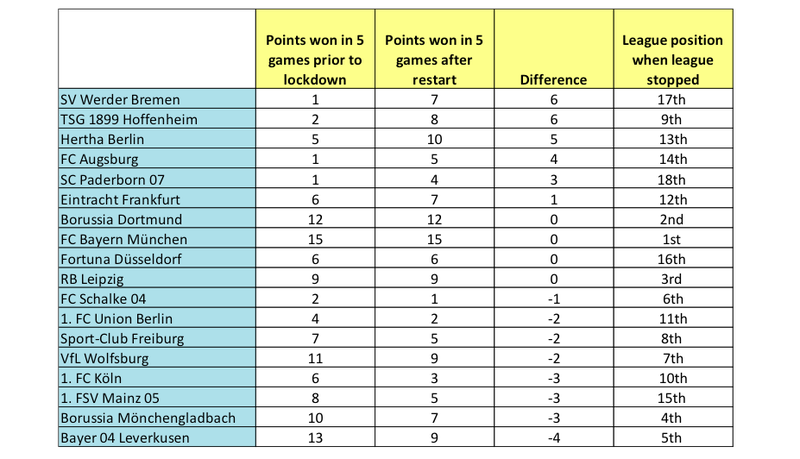 |  | Points won in 5 games prior to lockdown | Points won in 5 games after restart | Difference | League position when league stopped |
|---|---|---|---|---|
| SV Werder Bremen | 1 | 7 | 6 | 17th |
| TSG 1899 Hoffenheim | 2 | 8 | 6 | 9th |
| Hertha Berlin | 5 | 10 | 5 | 13th |
| FC Augsburg | 1 | 5 | 4 | 14th |
| SC Paderborn 07 | 1 | 4 | 3 | 18th |
| Eintracht Frankfurt | 6 | 7 | 1 | 12th |
| Borussia Dortmund | 12 | 12 | 0 | 2nd |
| FC Bayern München | 15 | 15 | 0 | 1st |
| Fortuna Düsseldorf | 6 | 6 | 0 | 16th |
| RB Leipzig | 9 | 9 | 0 | 3rd |
| FC Schalke 04 | 2 | 1 | -1 | 6th |
| 1. FC Union Berlin | 4 | 2 | -2 | 11th |
| Sport-Club Freiburg | 7 | 5 | -2 | 8th |
| VfL Wolfsburg | 11 | 9 | -2 | 7th |
| 1. FC Köln | 6 | 3 | -3 | 10th |
| 1. FSV Mainz 05 | 8 | 5 | -3 | 15th |
| Borussia Mönchengladbach | 10 | 7 | -3 | 4th |
| Bayer 04 Leverkusen | 13 | 9 | -4 | 5th |